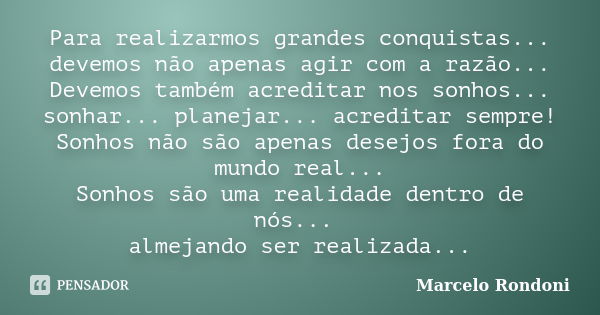 Para realizarmos grandes conquistas... devemos não apenas agir com a razão... Devemos também acreditar nos sonhos... sonhar... planejar... acreditar sempre!
Sonhos não são apenas desejos fora do mundo real...
Sonhos são uma realidade dentro de nós...
almejando ser realizada...

PENSADOR

Marcelo Rondoni